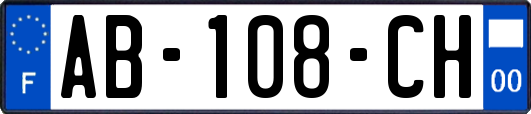 F
AB-108-CH
00